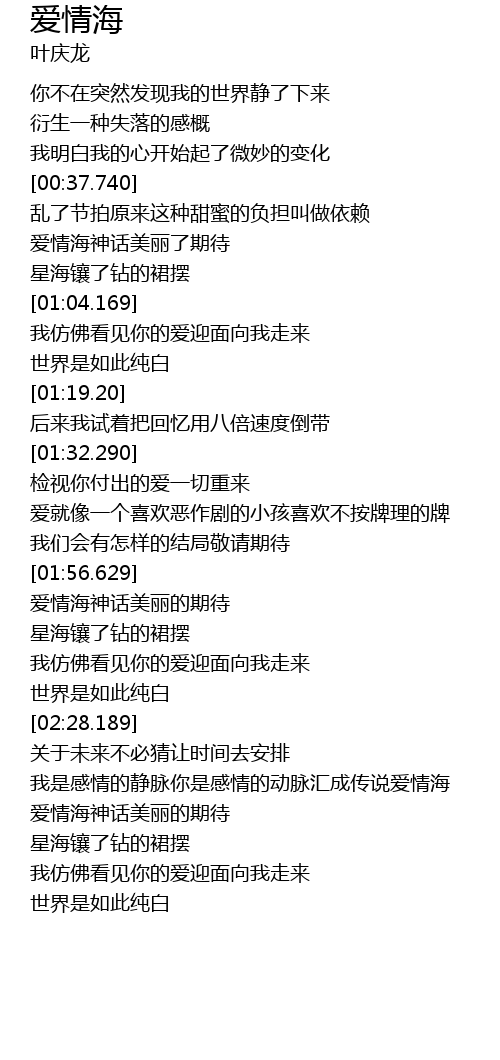 爱情海
叶庆龙

你不在突然发现我的世界静了下来
衍生一种失落的感概
我明白我的心开始起了微妙的变化
[00:37.740]
乱了节拍原来这种甜蜜的负担叫做依赖
爱情海神话美丽了期待
星海镶了钻的裙摆
[01:04.169]
我仿佛看见你的爱迎面向我走来
世界是如此纯白
[01:19.20]
后来我试着把回忆用八倍速度倒带
[01:32.290]
检视你付出的爱一切重来
爱就像一个喜欢恶作剧的小孩喜欢不按牌理的牌
我们会有怎样的结局敬请期待
[01:56.629]
爱情海神话美丽的期待
星海镶了钻的裙摆
我仿佛看见你的爱迎面向我走来
世界是如此纯白
[02:28.189]
关于未来不必猜让时间去安排
我是感情的静脉你是感情的动脉汇成传说爱情海
爱情海神话美丽的期待
星海镶了钻的裙摆
我仿佛看见你的爱迎面向我走来
世界是如此纯白